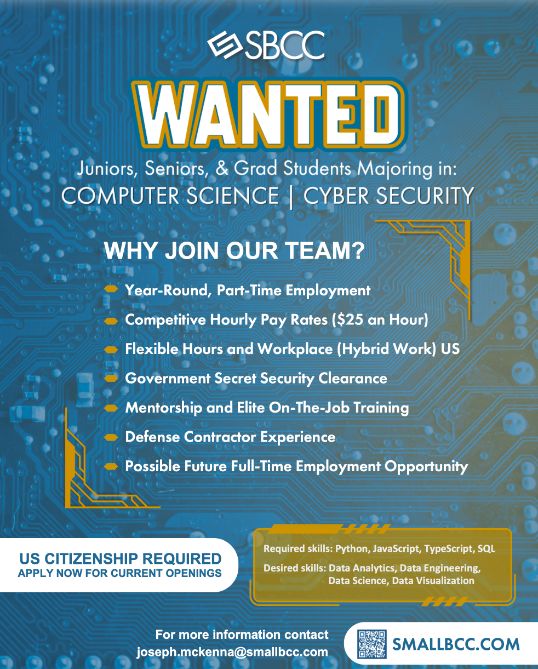 SBCC

WANTED

Juniors, Seniors, & Grad Students Majoring in:
COMPUTER SCIENCE | CYBER SECURITY

WHY JOIN OUR TEAM?

• Year-Round, Part-Time Employment
• Competitive Hourly Pay Rates ($25 an Hour)
• Flexible Hours and Workplace (Hybrid Work) US
• Government Secret Security Clearance
• Mentorship and Elite On-The-Job Training
• Defense Contractor Experience
• Possible Future Full-Time Employment Opportunity

US CITIZENSHIP REQUIRED
APPLY NOW FOR CURRENT OPENINGS

Required skills: Python, JavaScript, TypeScript, SQL
Desired skills: Data Analytics, Data Engineering, Data Science, Data Visualization

For more information contact
joseph.mckenna@smallbcc.com

SMALLBCC.COM